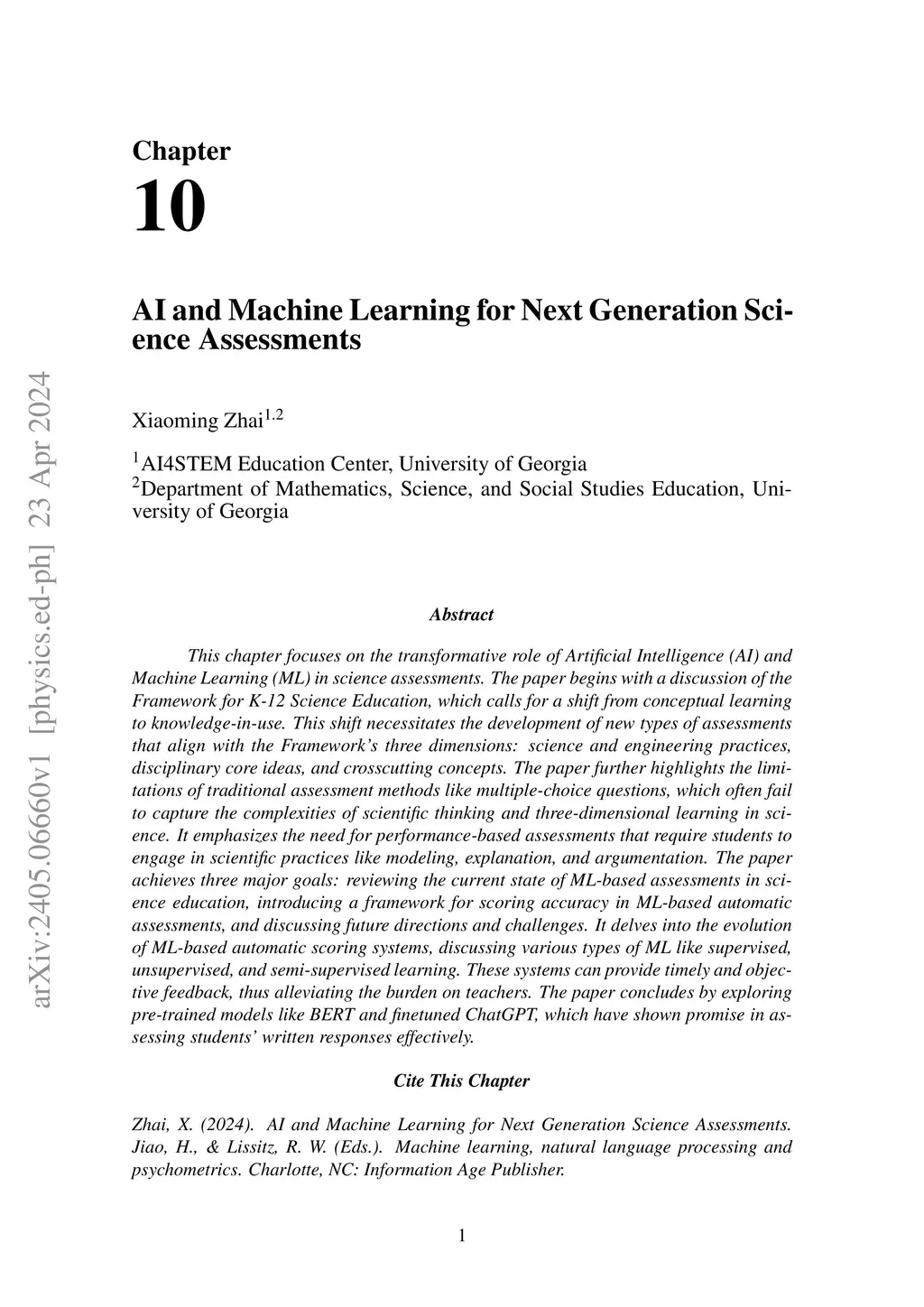 arXiv:2405.06660v1 [physics.ed-ph] 23 Apr 2024

Chapter
10

AI and Machine Learning for Next Generation Science Assessments

Xiaoming Zhai$^{1,2}$

$^1$AI4STEM Education Center, University of Georgia
$^2$Department of Mathematics, Science, and Social Studies Education, University of Georgia

Abstract

This chapter focuses on the transformative role of Artificial Intelligence (AI) and Machine Learning (ML) in science assessments. The paper begins with a discussion of the Framework for K-12 Science Education, which calls for a shift from conceptual learning to knowledge-in-use. This shift necessitates the development of new types of assessments that align with the Framework's three dimensions: science and engineering practices, disciplinary core ideas, and crosscutting concepts. The paper further highlights the limitations of traditional assessment methods like multiple-choice questions, which often fail to capture the complexities of scientific thinking and three-dimensional learning in science. It emphasizes the need for performance-based assessments that require students to engage in scientific practices like modeling, explanation, and argumentation. The paper achieves three major goals: reviewing the current state of ML-based assessments in science education, introducing a framework for scoring accuracy in ML-based automatic assessments, and discussing future directions and challenges. It delves into the evolution of ML-based automatic scoring systems, discussing various types of ML like supervised, unsupervised, and semi-supervised learning. These systems can provide timely and objective feedback, thus alleviating the burden on teachers. The paper concludes by exploring pre-trained models like BERT and finetuned ChatGPT, which have shown promise in assessing students' written responses effectively.

Cite This Chapter

Zhai, X. (2024). AI and Machine Learning for Next Generation Science Assessments. Jiao, H., & Lissitz, R. W. (Eds.). Machine learning, natural language processing and psychometrics. Charlotte, NC: Information Age Publisher.

1